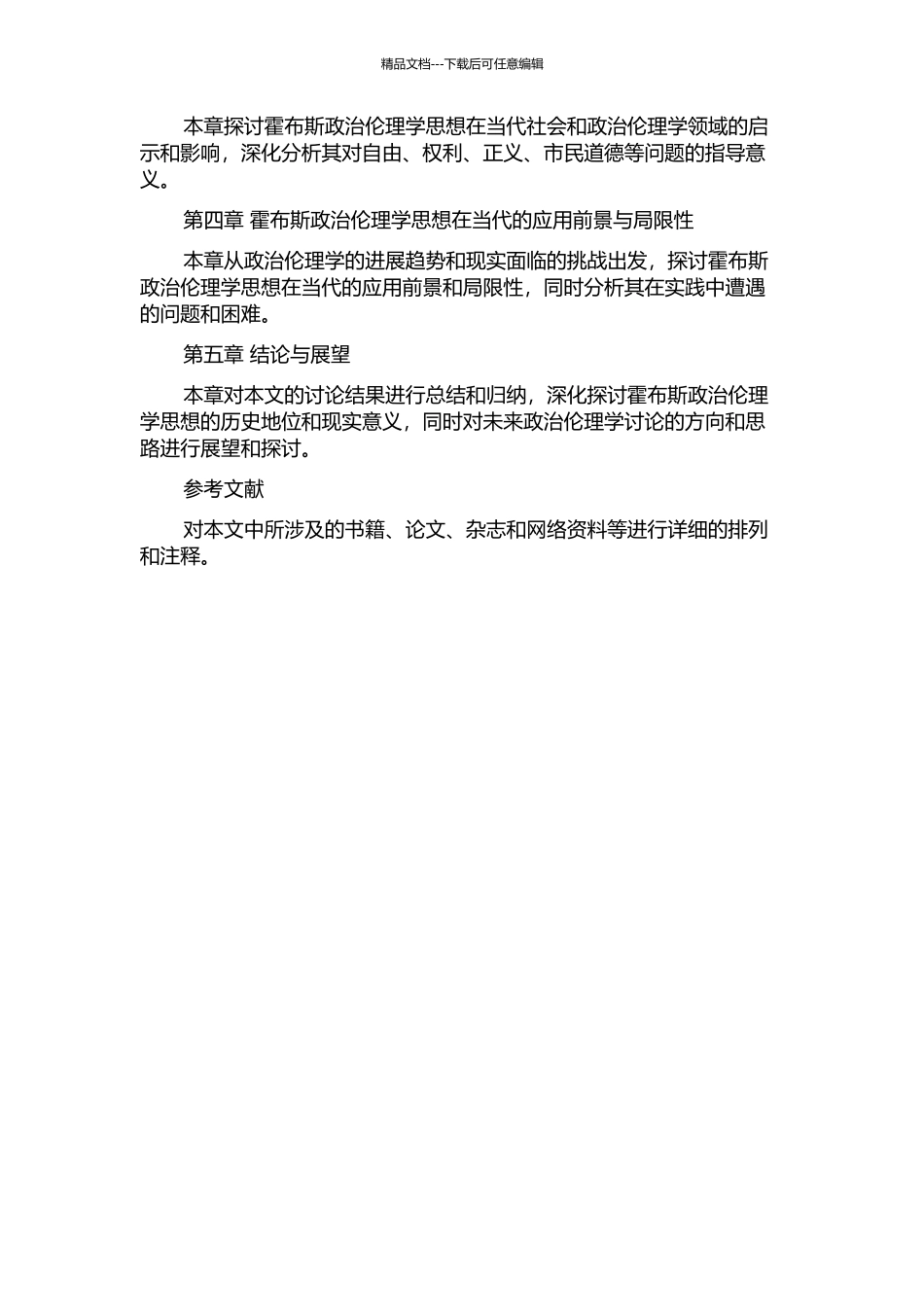 精品文档---下载后可任意编辑

本章探讨霍布斯政治伦理学思想在当代社会和政治伦理学领域的启示和影响，深化分析其对自由、权利、正义、市民道德等问题的指导意义。

第四章 霍布斯政治伦理学思想在当代的应用前景与局限性

本章从政治伦理学的进展趋势和现实面临的挑战出发，探讨霍布斯政治伦理学思想在当代的应用前景和局限性，同时分析其在实践中遭遇的问题和困难。

第五章 结论与展望

本章对本文的讨论结果进行总结和归纳，深化探讨霍布斯政治伦理学思想的历史地位和现实意义，同时对未来政治伦理学讨论的方向和思路进行展望和探讨。

参考文献

对本文中所涉及的书籍、论文、杂志和网络资料等进行详细的排列和注释。